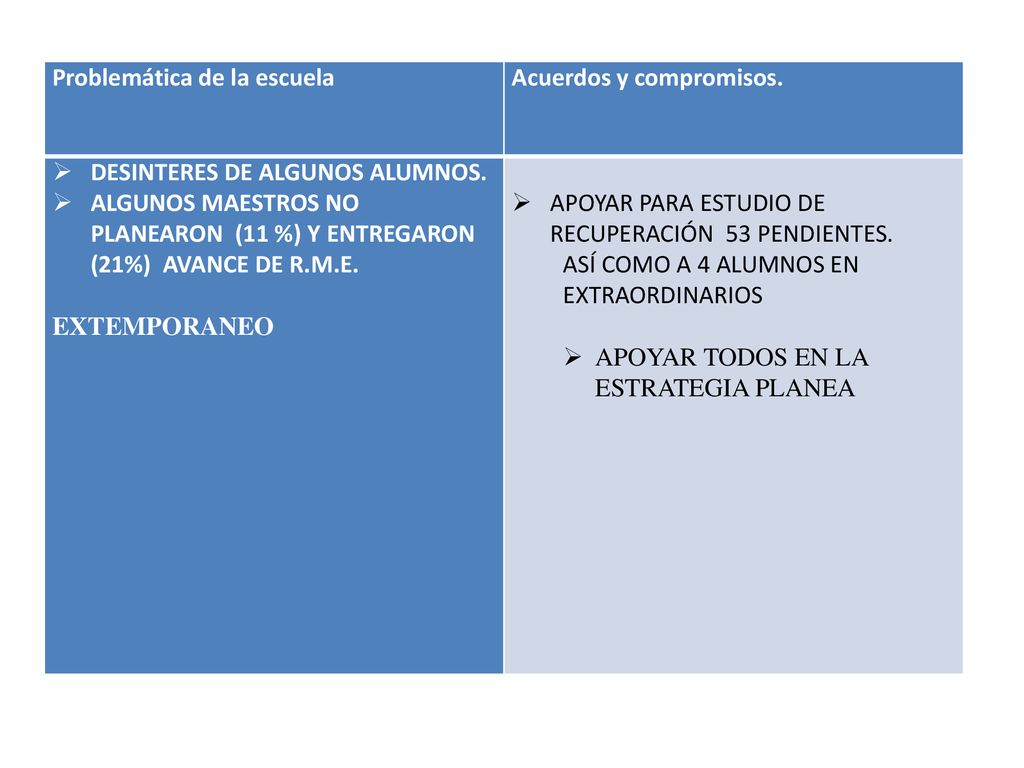 | Problemática de la escuela | Acuerdos y compromisos. |
|---|---|
| ➢ DESINTERES DE ALGUNOS ALUMNOS. ➢ ALGUNOS MAESTROS NO PLANEARON (11 %) Y ENTREGARON (21%) AVANCE DE R.M.E. EXTEMPORANEO | ➢ APOYAR PARA ESTUDIO DE RECUPERACIÓN 53 PENDIENTES. ASÍ COMO A 4 ALUMNOS EN EXTRAORDINARIOS ➢ APOYAR TODOS EN LA ESTRATEGIA PLANEA |